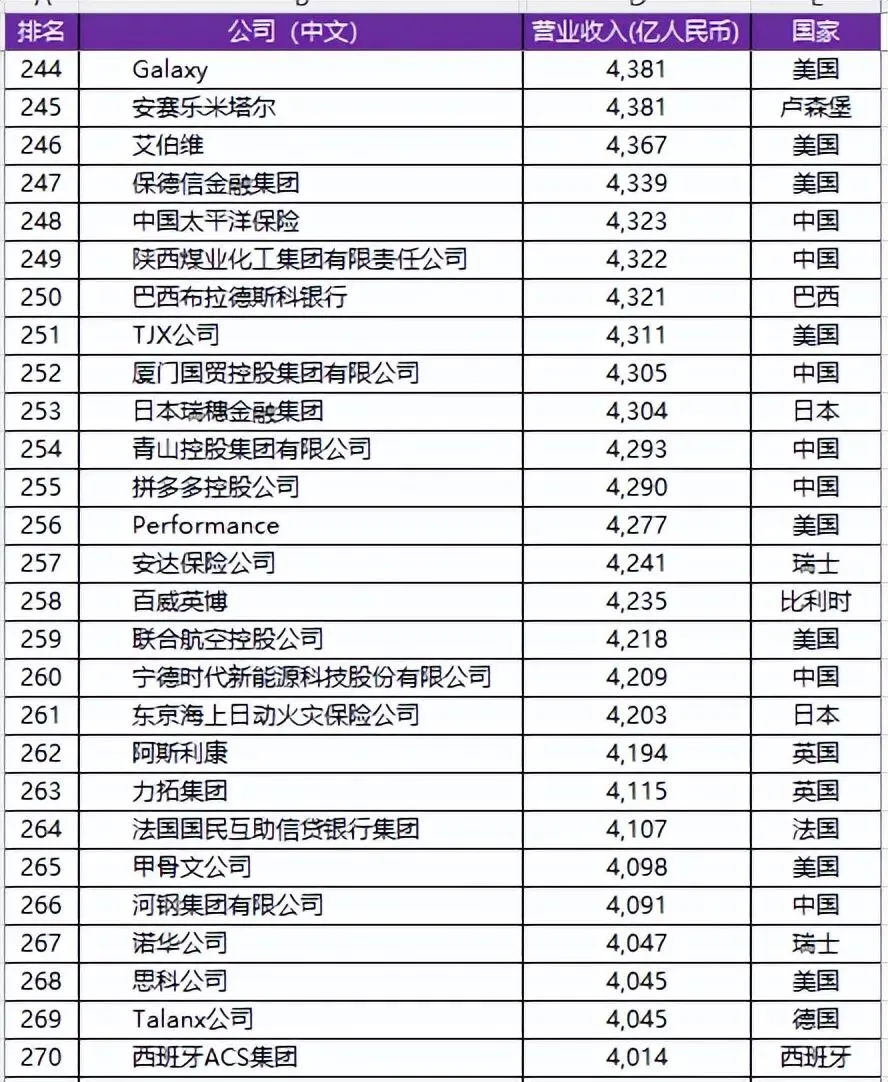 | 排名 | 公司（中文） | 营业收入(亿人民币) | 国家 |
|---|---|---|---|
| 244 | Galaxy | 4,381 | 美国 |
| 245 | 安赛乐米塔尔 | 4,381 | 卢森堡 |
| 246 | 艾伯维 | 4,367 | 美国 |
| 247 | 保德信金融集团 | 4,339 | 美国 |
| 248 | 中国太平洋保险 | 4,323 | 中国 |
| 249 | 陕西煤业化工集团有限责任公司 | 4,322 | 中国 |
| 250 | 巴西布拉德斯科银行 | 4,321 | 巴西 |
| 251 | TJX公司 | 4,311 | 美国 |
| 252 | 厦门国贸控股集团有限公司 | 4,305 | 中国 |
| 253 | 日本瑞穗金融集团 | 4,304 | 日本 |
| 254 | 青山控股集团有限公司 | 4,293 | 中国 |
| 255 | 拼多多控股公司 | 4,290 | 中国 |
| 256 | Performance | 4,277 | 美国 |
| 257 | 安达保险公司 | 4,241 | 瑞士 |
| 258 | 百威英博 | 4,235 | 比利时 |
| 259 | 联合航空控股公司 | 4,218 | 美国 |
| 260 | 宁德时代新能源科技股份有限公司 | 4,209 | 中国 |
| 261 | 东京海上日动火灾保险公司 | 4,203 | 日本 |
| 262 | 阿斯利康 | 4,194 | 英国 |
| 263 | 力拓集团 | 4,115 | 英国 |
| 264 | 法国国民互助信贷银行集团 | 4,107 | 法国 |
| 265 | 甲骨文公司 | 4,098 | 美国 |
| 266 | 河钢集团有限公司 | 4,091 | 中国 |
| 267 | 诺华公司 | 4,047 | 瑞士 |
| 268 | 思科公司 | 4,045 | 美国 |
| 269 | Talanx公司 | 4,045 | 德国 |
| 270 | 西班牙ACS集团 | 4,014 | 西班牙 |